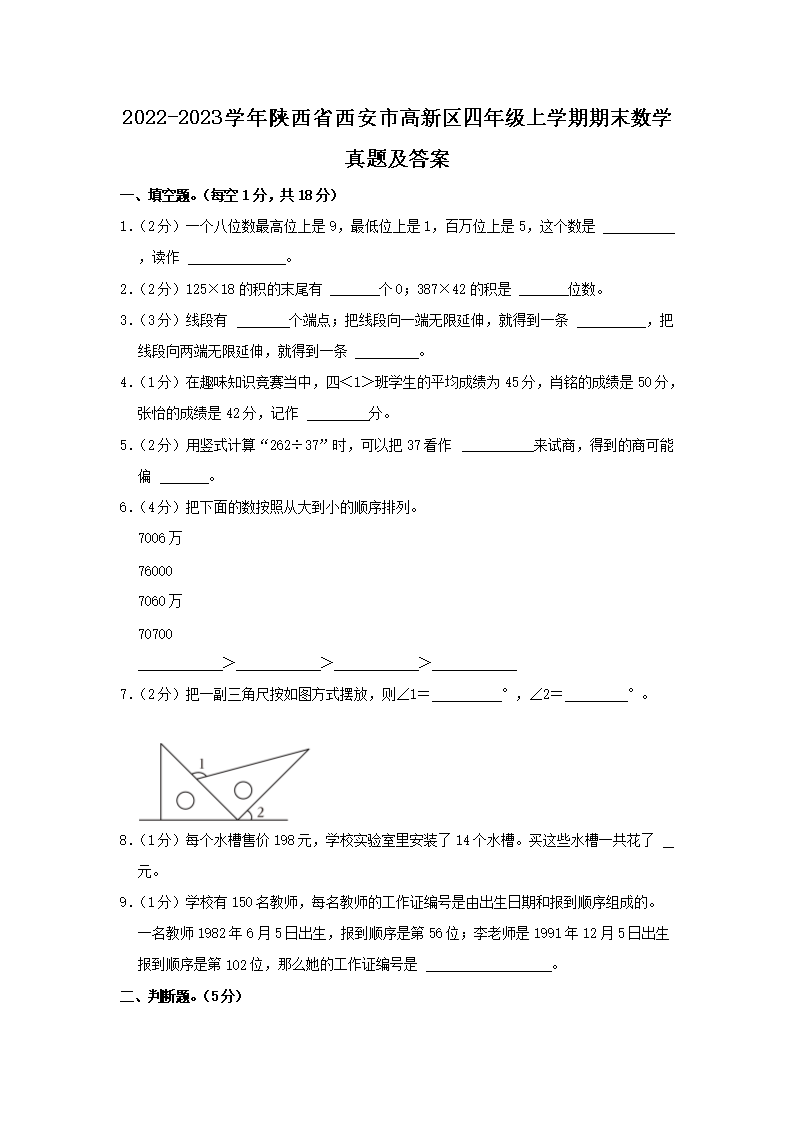 2022-2023学年陕西省西安市高新区四年级上学期期末数学真题及答案

一、填空题。(每空1分，共18分)

1.(2分)一个八位数最高位上是9，最低位上是1，百万位上是5，这个数是 ＿＿＿＿＿，读作 ＿＿＿＿＿。

2.(2分)125×18的积的末尾有 ＿＿＿个0；387×42的积是 ＿＿＿位数。

3.(3分)线段有 ＿＿＿个端点；把线段向一端无限延伸，就得到一条 ＿＿＿＿，把线段向两端无限延伸，就得到一条 ＿＿＿＿。

4.(1分)在趣味知识竞赛当中，四<1>班学生的平均成绩为45分，肖铭的成绩是50分，张怡的成绩是42分，记作 ＿＿＿＿分。

5.(2分)用竖式计算“262÷37”时，可以把37看作 ＿＿＿＿来试商，得到的商可能偏 ＿＿＿。

6.(4分)把下面的数按照从大到小的顺序排列。

7006万

76000

7060万

70700

＿＿＿＿＿＞＿＿＿＿＿＞＿＿＿＿＿＞＿＿＿＿＿

7.(2分)把一副三角尺按如图方式摆放，则∠1=＿＿＿＿°，∠2=＿＿＿＿°。

1
2

8.(1分)每个水槽售价198元，学校实验室里安装了14个水槽。买这些水槽一共花了 ＿元。

9.(1分)学校有150名教师，每名教师的工作证编号是由出生日期和报到顺序组成的。一名教师1982年6月5日出生，报到顺序是第56位；李老师是1991年12月5日出生报到顺序是第102位，那么她的工作证编号是 ＿＿＿＿＿＿＿。

二、判断题。(5分)